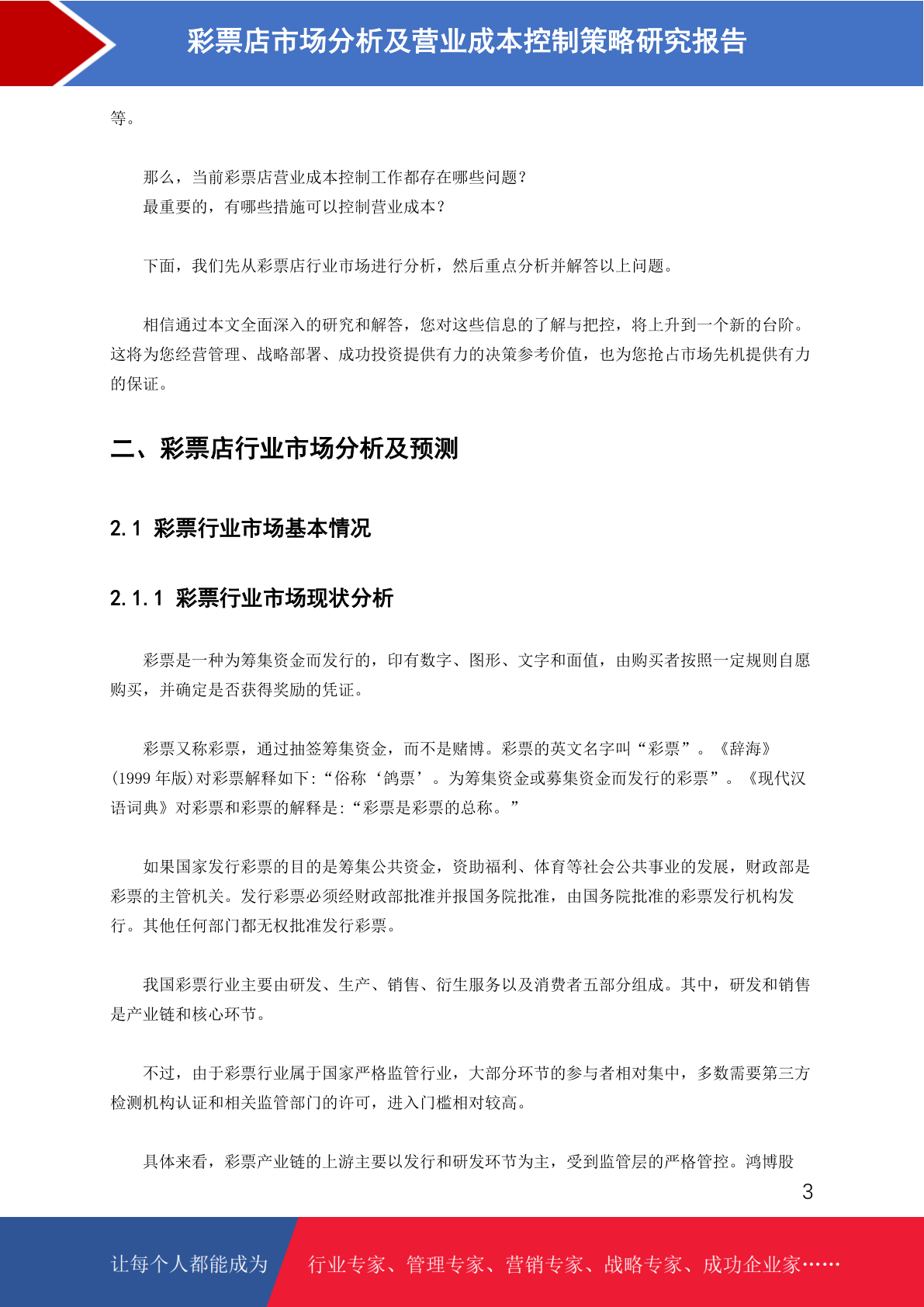 彩票店市场分析及营业成本控制策略研究报告

等。

那么，当前彩票店营业成本控制工作都存在哪些问题？
最重要的，有哪些措施可以控制营业成本？

下面，我们先从彩票店行业市场进行分析，然后重点分析并解答以上问题。

相信通过本文全面深入的研究和解答，您对这些信息的了解与把控，将上升到一个新的台阶。这将为您经营管理、战略部署、成功投资提供有力的决策参考价值，也为您抢占市场先机提供有力的保证。

二、彩票店行业市场分析及预测

2.1 彩票行业市场基本情况

2.1.1 彩票行业市场现状分析

彩票是一种为筹集资金而发行的，印有数字、图形、文字和面值，由购买者按照一定规则自愿购买，并确定是否获得奖励的凭证。

彩票又称彩票，通过抽签筹集资金，而不是赌博。彩票的英文名字叫“彩票”。《辞海》(1999 年版)对彩票解释如下:“俗称‘鸽票’。为筹集资金或募集资金而发行的彩票”。《现代汉语词典》对彩票和彩票的解释是:“彩票是彩票的总称。”

如果国家发行彩票的目的是筹集公共资金，资助福利、体育等社会公共事业的发展，财政部是彩票的主管机关。发行彩票必须经财政部批准并报国务院批准，由国务院批准的彩票发行机构发行。其他任何部门都无权批准发行彩票。

我国彩票行业主要由研发、生产、销售、衍生服务以及消费者五部分组成。其中，研发和销售是产业链和核心环节。

不过，由于彩票行业属于国家严格监管行业，大部分环节的参与者相对集中，多数需要第三方检测机构认证和相关监管部门的许可，进入门槛相对较高。

具体来看，彩票产业链的上游主要以发行和研发环节为主，受到监管层的严格管控。鸿博股

3

让每个人都能成为 行业专家、管理专家、营销专家、战略专家、成功企业家……